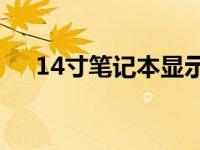 14寸笔记本显示